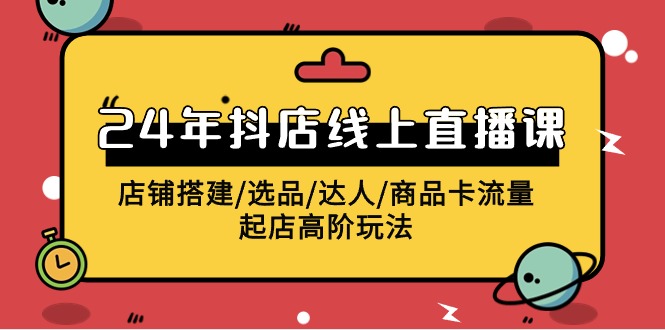 24年抖店线上直播课

店铺搭建/选品/达人/商品卡流量
起店高阶玩法